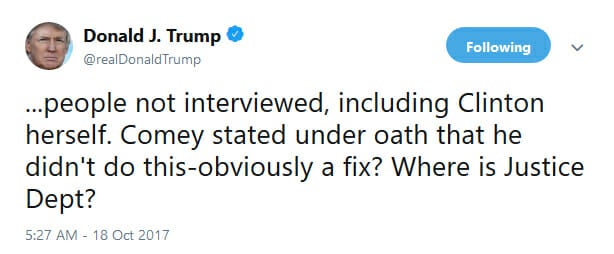 Donald J. Trump
@realDonaldTrump

Following

...people not interviewed, including Clinton herself. Comey stated under oath that he didn't do this-obviously a fix? Where is Justice Dept?

5:27 AM - 18 Oct 2017